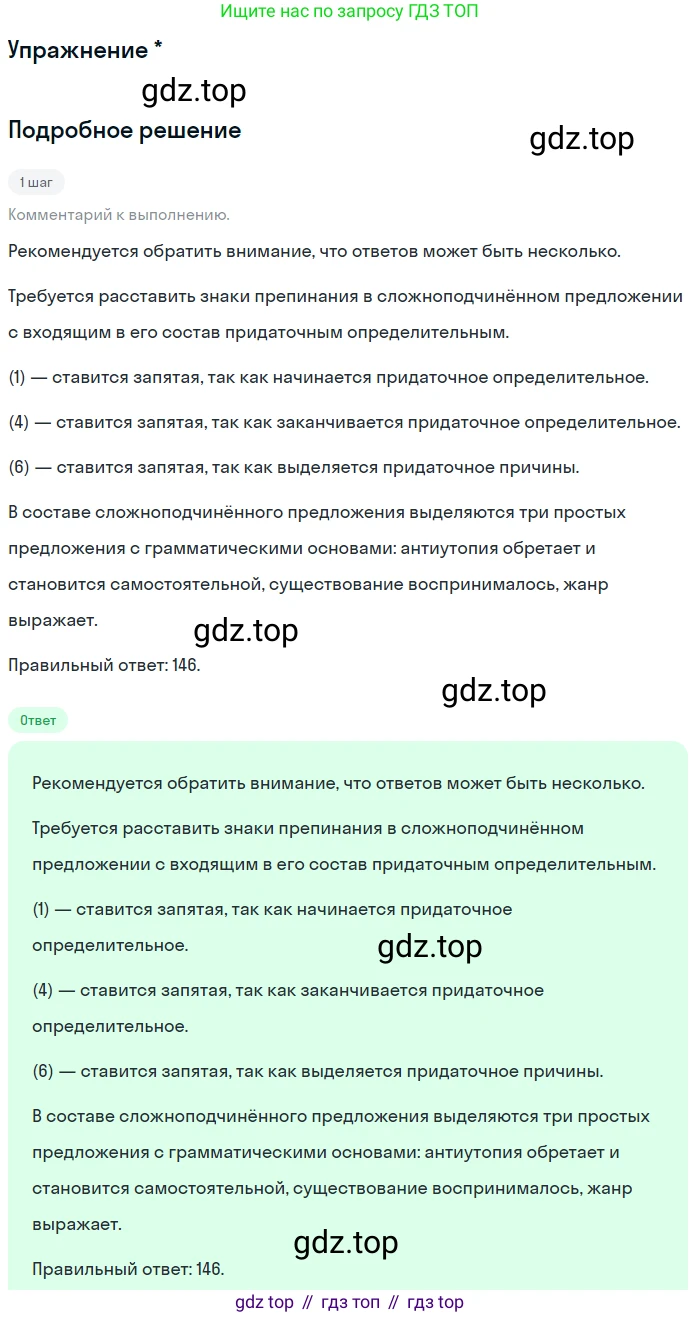 Ищите нас по запросу ГДЗ ТОП

Упражнение *

gdz.top

Подробное решение

gdz.top

1 шаг

Комментарий к выполнению.

Рекомендуется обратить внимание, что ответов может быть несколько.

Требуется расставить знаки препинания в сложноподчинённом предложении с входящим в его состав придаточным определительным.

(1) — ставится запятая, так как начинается придаточное определительное.

(4) — ставится запятая, так как заканчивается придаточное определительное.

(6) — ставится запятая, так как выделяется придаточное причины.

В составе сложноподчинённого предложения выделяются три простых предложения с грамматическими основами: антиутопия обретает и становится самостоятельной, существование воспринималось, жанр выражает.

gdz.top

Правильный ответ: 146.

gdz.top

Ответ

Рекомендуется обратить внимание, что ответов может быть несколько.

Требуется расставить знаки препинания в сложноподчинённом предложении с входящим в его состав придаточным определительным.

(1) — ставится запятая, так как начинается придаточное определительное.

gdz.top

(4) — ставится запятая, так как заканчивается придаточное определительное.

(6) — ставится запятая, так как выделяется придаточное причины.

В составе сложноподчинённого предложения выделяются три простых предложения с грамматическими основами: антиутопия обретает и становится самостоятельной, существование воспринималось, жанр выражает.

gdz.top

Правильный ответ: 146.

gdz top // гдз топ // гдз top